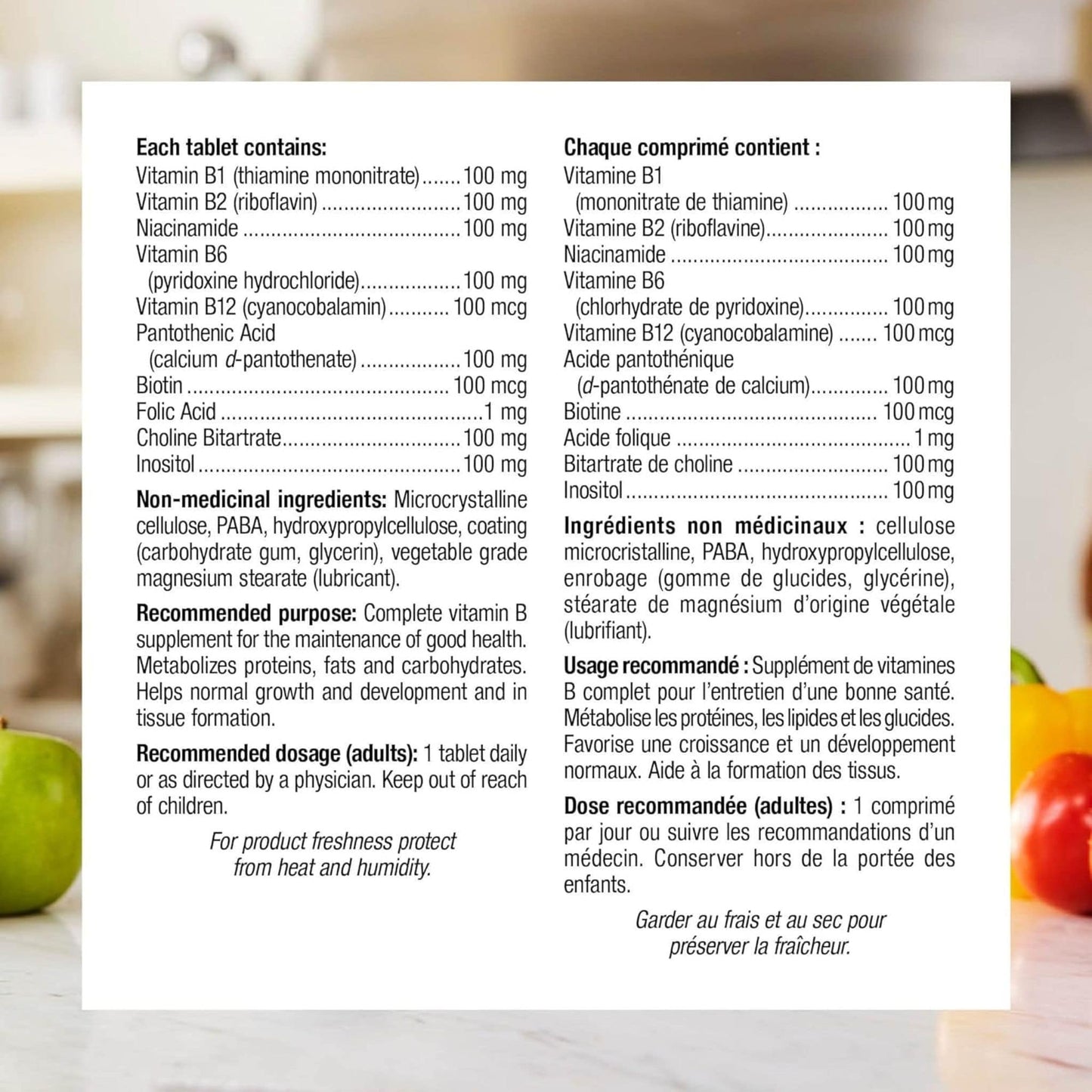 Each tablet contains:
Vitamin B1 (thiamine mononitrate) 100 mg
Vitamin B2 (riboflavin) 100 mg
Niacinamide 100 mg
Vitamin B6
(pyridoxine hydrochloride) 100 mg
Vitamin B12 (cyanocobalamin) 100 mcg
Pantothenic Acid
(calcium d-pantothenate) 100 mg
Biotin 100 mcg
Folic Acid 1 mg
Choline Bitartrate 100 mg
Inositol 100 mg

Non-medicinal ingredients: Microcrystalline cellulose, PABA, hydroxypropylcellulose, coating (carbohydrate gum, glycerin), vegetable grade magnesium stearate (lubricant).

Recommended purpose: Complete vitamin B supplement for the maintenance of good health. Metabolizes proteins, fats and carbohydrates. Helps normal growth and development and in tissue formation.

Recommended dosage (adults): 1 tablet daily or as directed by a physician. Keep out of reach of children.

For product freshness protect from heat and humidity.

Chaque comprimé contient :
Vitamine B1
(mononitrate de thiamine) 100 mg
Vitamine B2 (riboflavine) 100 mg
Niacinamide 100 mg
Vitamine B6
(chlorhydrate de pyridoxine) 100 mg
Vitamine B12 (cyanocobalamine) 100 mcg
Acide pantothénique
(d-pantothénate de calcium) 100 mg
Biotine 100 mcg
Acide folique 1 mg
Bitartrate de choline 100 mg
Inositol 100 mg

Ingrédients non médicinaux : cellulose microcristalline, PABA, hydroxypropylcellulose, enrobage (gomme de glucides, glycérine), stéarate de magnésium d'origine végétale (lubrifiant).

Usage recommandé : Supplément de vitamines B complet pour l'entretien d'une bonne santé. Métabolise les protéines, les lipides et les glucides. Favorise une croissance et un développement normaux. Aide à la formation des tissus.

Dose recommandée (adultes) : 1 comprimé par jour ou suivre les recommandations d'un médecin. Conserver hors de la portée des enfants.

Garder au frais et au sec pour préserver la fraîcheur.